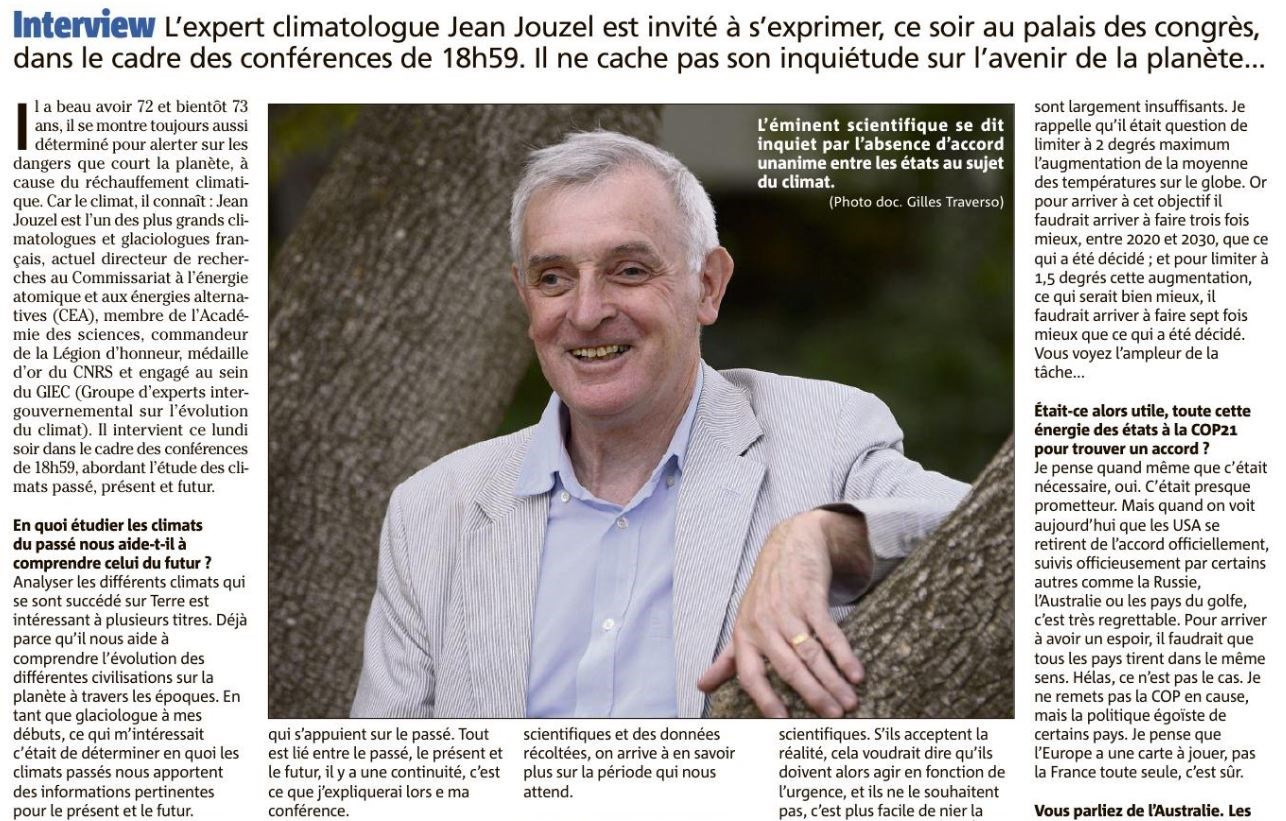 Interview L'expert climatologue Jean Jouzel est invité à s'exprimer, ce soir au palais des congrès, dans le cadre des conférences de 18h59. Il ne cache pas son inquiétude sur l'avenir de la planète…

Il a beau avoir 72 et bientôt 73 ans, il se montre toujours aussi déterminé pour alerter sur les dangers que court la planète, à cause du réchauffement climatique. Car le climat, il connaît : Jean Jouzel est l'un des plus grands climatologues et glaciologues français, actuel directeur de recherches au Commissariat à l'énergie atomique et aux énergies alternatives (CEA), membre de l'Académie des sciences, commandeur de la Légion d'honneur, médaille d'or du CNRS et engagé au sein du GIEC (Groupe d'experts intergouvernemental sur l'évolution du climat). Il intervient ce lundi soir dans le cadre des conférences de 18h59, abordant l'étude des climats passé, présent et futur.

En quoi étudier les climats du passé nous aide-t-il à comprendre celui du futur ?
Analyser les différents climats qui se sont succédé sur Terre est intéressant à plusieurs titres. Déjà parce qu'il nous aide à comprendre l'évolution des différentes civilisations sur la planète à travers les époques. En tant que glaciologue à mes débuts, ce qui m'intéressait c'était de déterminer en quoi les climats passés nous apportent des informations pertinentes pour le présent et le futur.

L'éminent scientifique se dit inquiet par l'absence d'accord unanime entre les états au sujet du climat.
(Photo doc. Gilles Traverso)

qui s'appuient sur le passé. Tout est lié entre le passé, le présent et le futur, il y a une continuité, c'est ce que j'expliquerai lors e ma conférence.

scientifiques et des données récoltées, on arrive à en savoir plus sur la période qui nous attend.

scientifiques. S'ils acceptent la réalité, cela voudrait dire qu'ils doivent alors agir en fonction de l'urgence, et ils ne le souhaitent pas, c'est plus facile de nier la

sont largement insuffisants. Je rappelle qu'il était question de limiter à 2 degrés maximum l'augmentation de la moyenne des températures sur le globe. Or pour arriver à cet objectif il faudrait arriver à faire trois fois mieux, entre 2020 et 2030, que ce qui a été décidé ; et pour limiter à 1,5 degrés cette augmentation, ce qui serait bien mieux, il faudrait arriver à faire sept fois mieux que ce qui a été décidé. Vous voyez l'ampleur de la tâche…

Était-ce alors utile, toute cette énergie des états à la COP21 pour trouver un accord ?
Je pense quand même que c'était nécessaire, oui. C'était presque prometteur. Mais quand on voit aujourd'hui que les USA se retirent de l'accord officiellement, suivis officieusement par certains autres comme la Russie, l'Australie ou les pays du golfe, c'est très regrettable. Pour arriver à avoir un espoir, il faudrait que tous les pays tirent dans le même sens. Hélas, ce n'est pas le cas. Je ne remets pas la COP en cause, mais la politique égoïste de certains pays. Je pense que l'Europe a une carte à jouer, pas la France toute seule, c'est sûr.

Vous parliez de l'Australie. Les